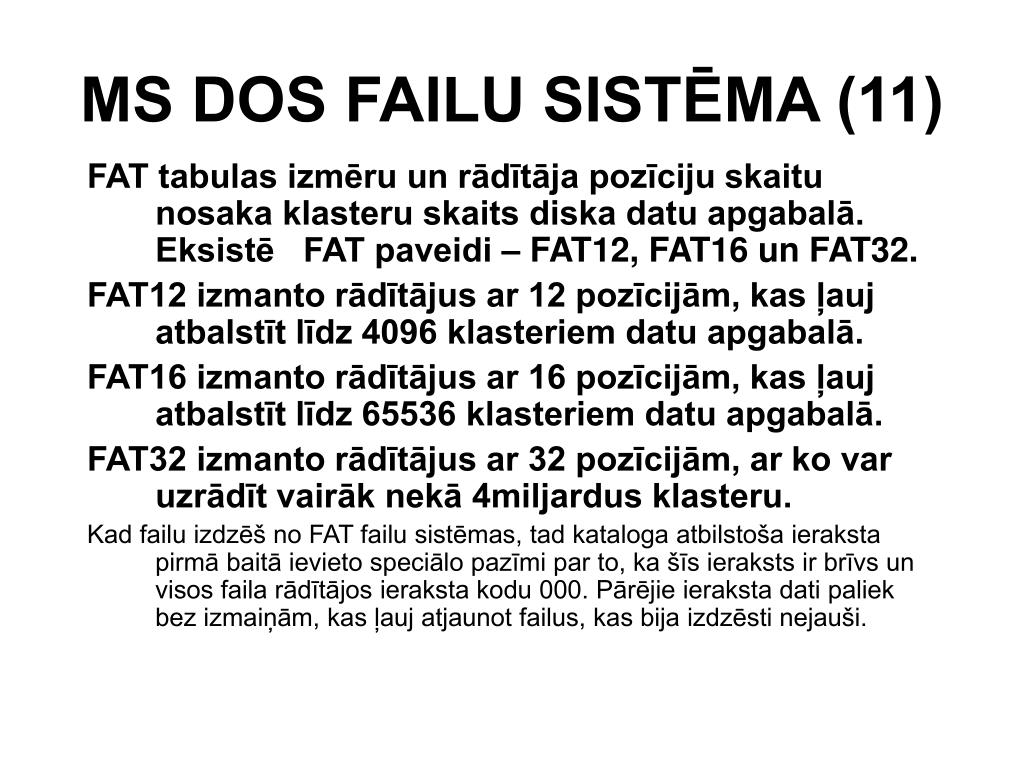 MS DOS FAILU SISTĒMA (11)

FAT tabulas izmēru un rādītāja pozīciju skaitu nosaka klasteru skaits diska datu apgabalā. Eksistē FAT paveidi – FAT12, FAT16 un FAT32.

FAT12 izmanto rādītājus ar 12 pozīcijām, kas ļauj atbalstīt līdz 4096 klasteriem datu apgabalā.

FAT16 izmanto rādītājus ar 16 pozīcijām, kas ļauj atbalstīt līdz 65536 klasteriem datu apgabalā.

FAT32 izmanto rādītājus ar 32 pozīcijām, ar ko var uzrādīt vairāk nekā 4miljardus klasteru.

Kad failu izdzēš no FAT failu sistēmas, tad kataloga atbilstoša ieraksta pirmā baitā ievieto speciālo pazīmi par to, ka šīs ieraksts ir brīvs un visos faila rādītājos ieraksta kodu 000. Pārējie ieraksta dati paliek bez izmaiņām, kas ļauj atjaunot failus, kas bija izdzēsti nejauši.